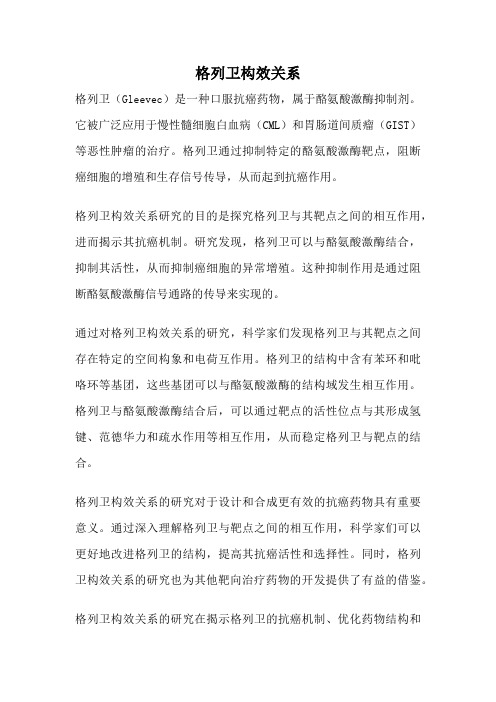 格列卫构效关系

格列卫（Gleevec）是一种口服抗癌药物，属于酪氨酸激酶抑制剂。它被广泛应用于慢性髓细胞白血病（CML）和胃肠道间质瘤（GIST）等恶性肿瘤的治疗。格列卫通过抑制特定的酪氨酸激酶靶点，阻断癌细胞的增殖和生存信号传导，从而起到抗癌作用。

格列卫构效关系研究的目的是探究格列卫与其靶点之间的相互作用，进而揭示其抗癌机制。研究发现，格列卫可以与酪氨酸激酶结合，抑制其活性，从而抑制癌细胞的异常增殖。这种抑制作用是通过阻断酪氨酸激酶信号通路的传导来实现的。

通过对格列卫构效关系的研究，科学家们发现格列卫与其靶点之间存在特定的空间构象和电荷互作用。格列卫的结构中含有苯环和吡咯环等基团，这些基团可以与酪氨酸激酶的结构域发生相互作用。格列卫与酪氨酸激酶结合后，可以通过靶点的活性位点与其形成氢键、范德华力和疏水作用等相互作用，从而稳定格列卫与靶点的结合。

格列卫构效关系的研究对于设计和合成更有效的抗癌药物具有重要意义。通过深入理解格列卫与靶点之间的相互作用，科学家们可以更好地改进格列卫的结构，提高其抗癌活性和选择性。同时，格列卫构效关系的研究也为其他靶向治疗药物的开发提供了有益的借鉴。

格列卫构效关系的研究在揭示格列卫的抗癌机制、优化药物结构和